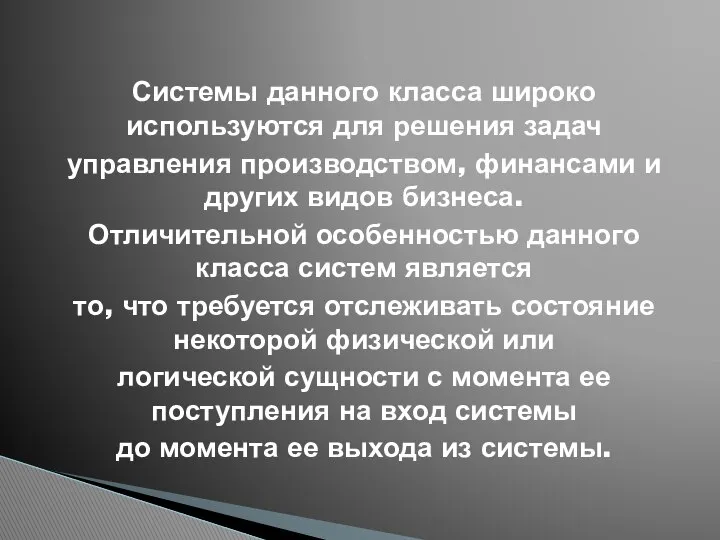 Системы данного класса широко используются для решения задач управления производством, финансами и других видов бизнеса.
Отличительной особенностью данного класса систем является то, что требуется отслеживать состояние некоторой физической или логической сущности с момента ее поступления на вход системы до момента ее выхода из системы.